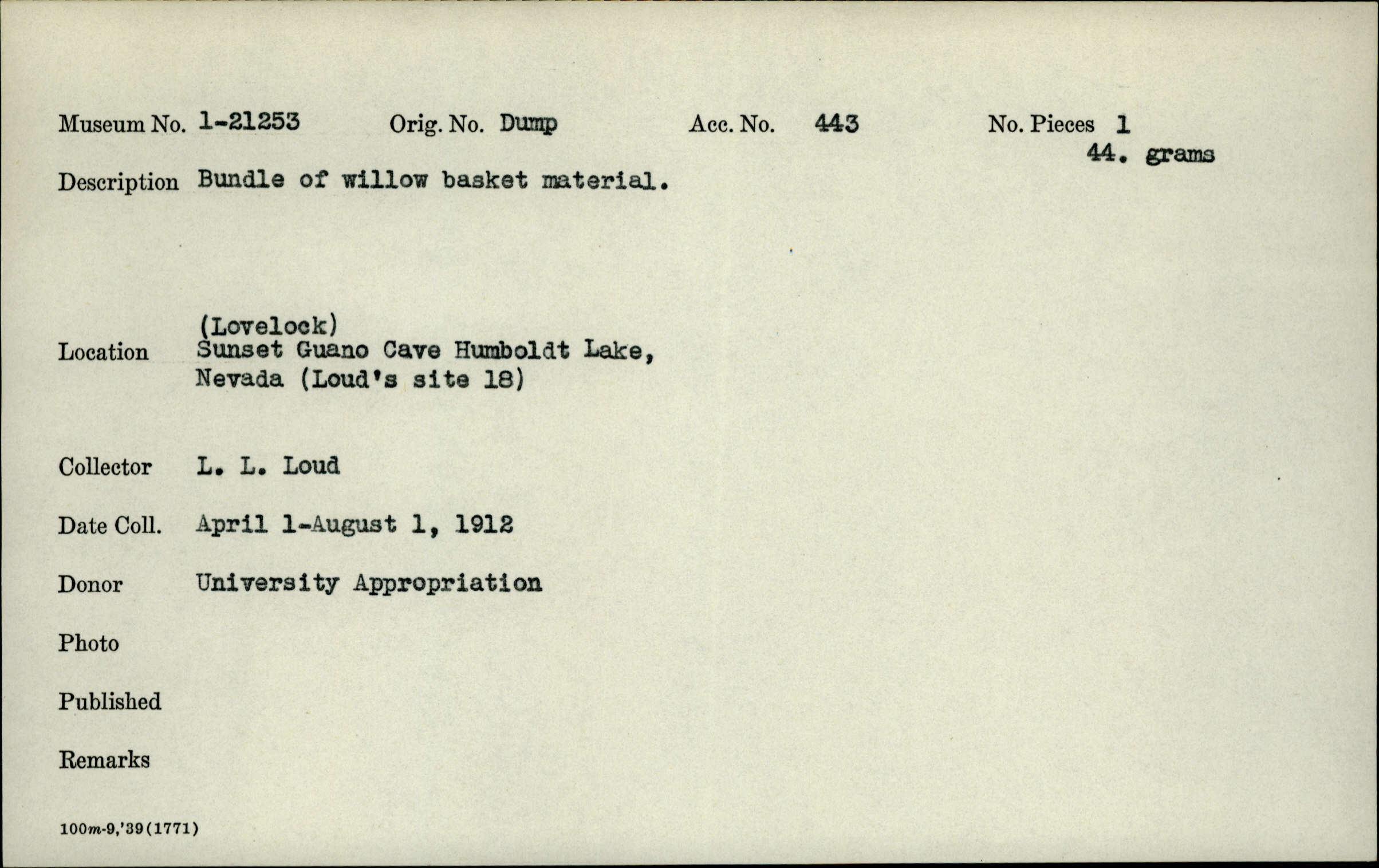 Museum No. 1-21253 Orig. No. Dump Acc. No. 443 No. Pieces 1
44. grams

Description Bundle of willow basket material.

Location (Lovelock) Sunset Guano Cave Humboldt Lake, Nevada (Loud's site 18)

Collector L. L. Loud

Date Coll. April 1-August 1, 1912

Donor University Appropriation

Photo

Published

Remarks

100m-9,'39(1771)